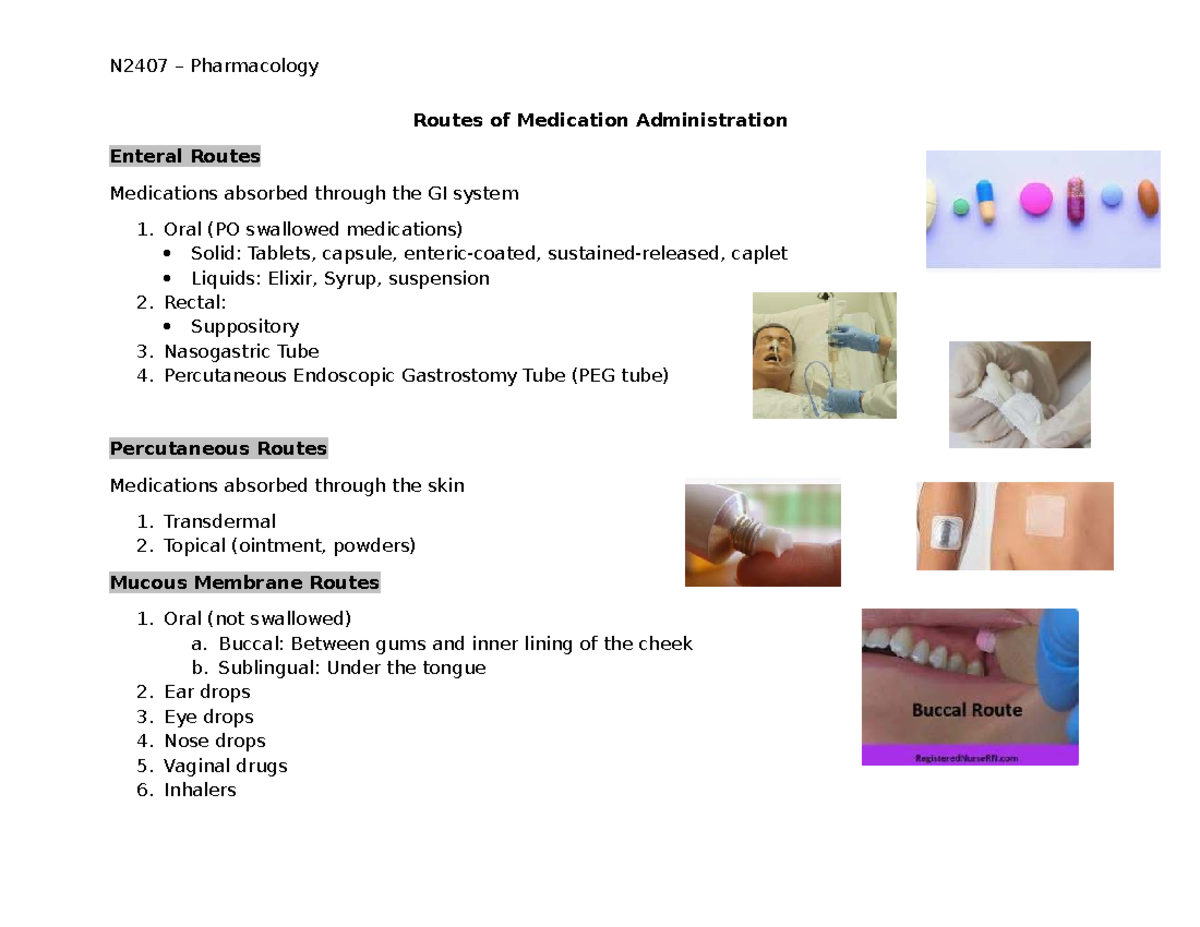 N2407 – Pharmacology

Routes of Medication Administration

Enteral Routes

Medications absorbed through the GI system

1. Oral (PO swallowed medications)
• Solid: Tablets, capsule, enteric-coated, sustained-released, caplet
• Liquids: Elixir, Syrup, suspension
2. Rectal:
• Suppository
3. Nasogastric Tube
4. Percutaneous Endoscopic Gastrostomy Tube (PEG tube)

Percutaneous Routes

Medications absorbed through the skin

1. Transdermal
2. Topical (ointment, powders)

Mucous Membrane Routes

1. Oral (not swallowed)
a. Buccal: Between gums and inner lining of the cheek
b. Sublingual: Under the tongue
2. Ear drops
3. Eye drops
4. Nose drops
5. Vaginal drugs
6. Inhalers

Buccal Route

RegisteredNurseRN.com